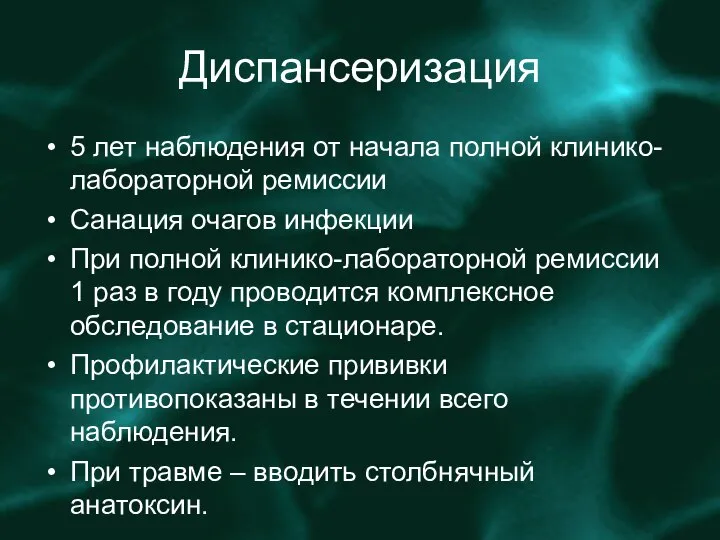 Диспансеризация

• 5 лет наблюдения от начала полной клинико-лабораторной ремиссии
• Санация очагов инфекции
• При полной клинико-лабораторной ремиссии 1 раз в году проводится комплексное обследование в стационаре.
• Профилактические прививки противопоказаны в течении всего наблюдения.
• При травме – вводить столбнячный анатоксин.